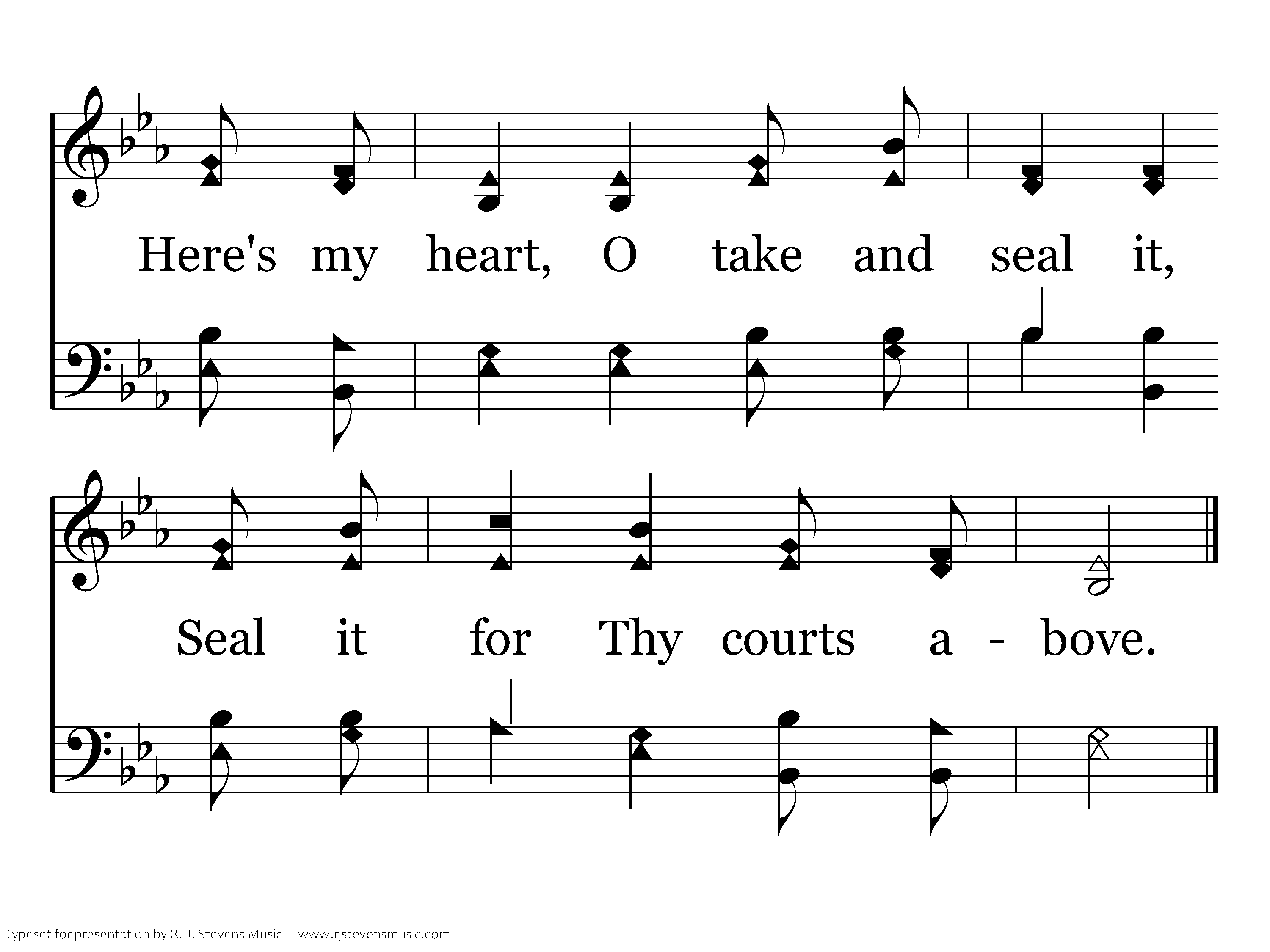 Here's my heart, O take and seal it,

Seal it for Thy courts a - bove.

Typeset for presentation by R. J. Stevens Music - www.rjstevensmusic.com